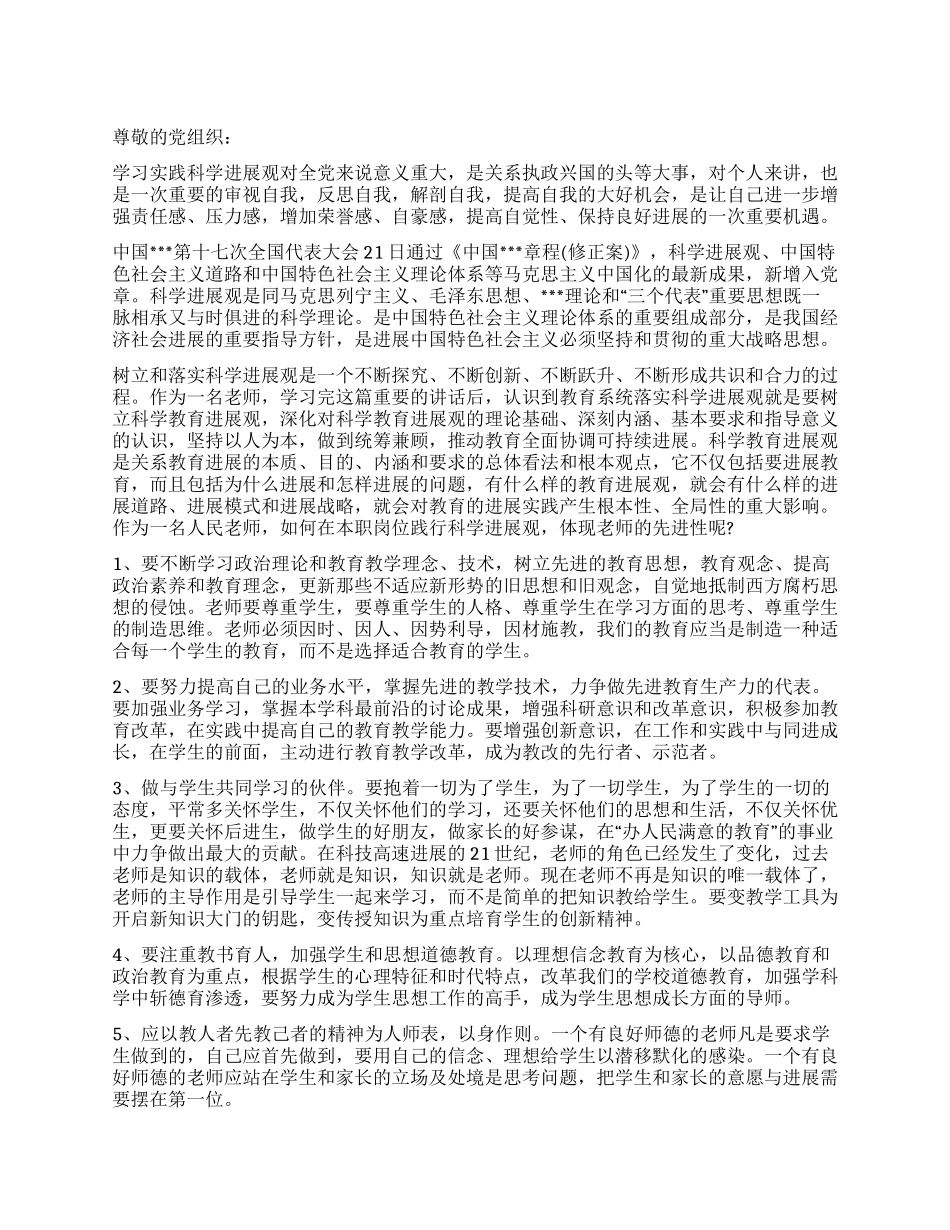 尊敬的党组织：

学习实践科学进展观对全党来说意义重大，是关系执政兴国的头等大事，对个人来讲，也是一次重要的审视自我，反思自我，解剖自我，提高自我的大好机会，是让自己进一步增强责任感、压力感，增加荣誉感、自豪感，提高自觉性、保持良好进展的一次重要机遇。

中国***第十七次全国代表大会21日通过《中国***章程(修正案)》，科学进展观、中国特色社会主义道路和中国特色社会主义理论体系等马克思主义中国化的最新成果，新增入党章。科学进展观是同马克思列宁主义、毛泽东思想、***理论和“三个代表”重要思想既一脉相承又与时俱进的科学理论。是中国特色社会主义理论体系的重要组成部分，是我国经济社会进展的重要指导方针，是进展中国特色社会主义必须坚持和贯彻的重大战略思想。

树立和落实科学进展观是一个不断探究、不断创新、不断跃升、不断形成共识和合力的过程。作为一名老师，学习完这篇重要的讲话后，认识到教育系统落实科学进展观就是要树立科学教育进展观，深化对科学教育进展观的理论基础、深刻内涵、基本要求和指导意义的认识，坚持以人为本，做到统筹兼顾，推动教育全面协调可持续进展。科学教育进展观是关系教育进展的本质、目的、内涵和要求的总体看法和根本观点，它不仅包括要进展教育，而且包括为什么进展和怎样进展的问题，有什么样的教育进展观，就会有什么样的进展道路、进展模式和进展战略，就会对教育的进展实践产生根本性、全局性的重大影响。作为一名人民老师，如何在本职岗位践行科学进展观，体现老师的先进性呢?

1、要不断学习政治理论和教育教学理念、技术，树立先进的教育思想，教育观念、提高政治素养和教育理念，更新那些不适应新形势的旧思想和旧观念，自觉地抵制西方腐朽思想的侵蚀。老师要尊重学生，要尊重学生的人格、尊重学生在学习方面的思考、尊重学生的制造思维。老师必须因时、因人、因势利导，因材施教，我们的教育应当是制造一种适合每一个学生的教育，而不是选择适合教育的学生。

2、要努力提高自己的业务水平，掌握先进的教学技术，力争做先进教育生产力的代表。要加强业务学习，掌握本学科最前沿的讨论成果，增强科研意识和改革意识，积极参加教育改革，在实践中提高自己的教育教学能力。要增强创新意识，在工作和实践中与同进成长，在学生的前面，主动进行教育教学改革，成为教改的先行者、示范者。

3、做与学生共同学习的伙伴。要抱着一切为了学生，为了一切学生，为了学生的一切的态度，平常多关怀学生，不仅关怀他们的学习，还要关怀他们的思想和生活，不仅关怀优生，更要关怀后进生，做学生的好朋友，做家长的好参谋，在“办人民满意的教育”的事业中力争做出最大的贡献。在科技高速进展的21世纪，老师的角色已经发生了变化，过去老师是知识的载体，老师就是知识，知识就是老师。现在老师不再是知识的唯一载体了，老师的主导作用是引导学生一起来学习，而不是简单的把知识教给学生。要变教学工具为开启新知识大门的钥匙，变传授知识为重点培育学生的创新精神。

4、要注重教书育人，加强学生和思想道德教育。以理想信念教育为核心，以品德教育和政治教育为重点，根据学生的心理特征和时代特点，改革我们的学校道德教育，加强学科学中斩德育渗透，要努力成为学生思想工作的高手，成为学生思想成长方面的导师。

5、应以教人者先教己者的精神为人师表，以身作则。一个有良好师德的老师凡是要求学生做到的，自己应首先做到，要用自己的信念、理想给学生以潜移默化的感染。一个有良好师德的老师应站在学生和家长的立场及处境是思考问题，把学生和家长的意愿与进展需要摆在第一位。